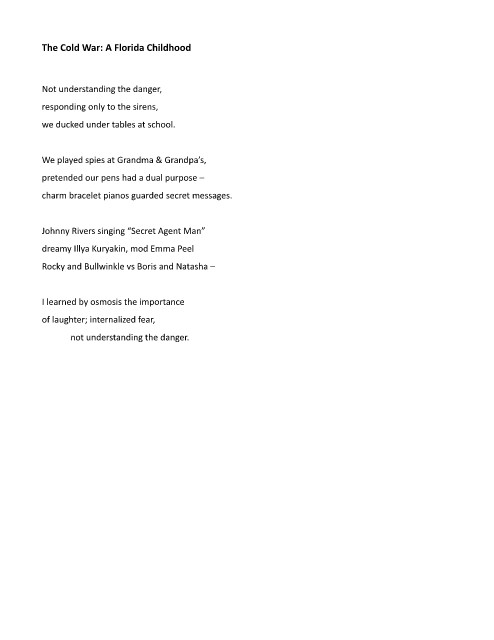 The Cold War: A Florida Childhood

Not understanding the danger,
responding only to the sirens,
we ducked under tables at school.

We played spies at Grandma & Grandpa's,
pretended our pens had a dual purpose –
charm bracelet pianos guarded secret messages.

Johnny Rivers singing "Secret Agent Man"
dreamy Illya Kuryakin, mod Emma Peel
Rocky and Bullwinkle vs Boris and Natasha –

I learned by osmosis the importance
of laughter; internalized fear,
not understanding the danger.